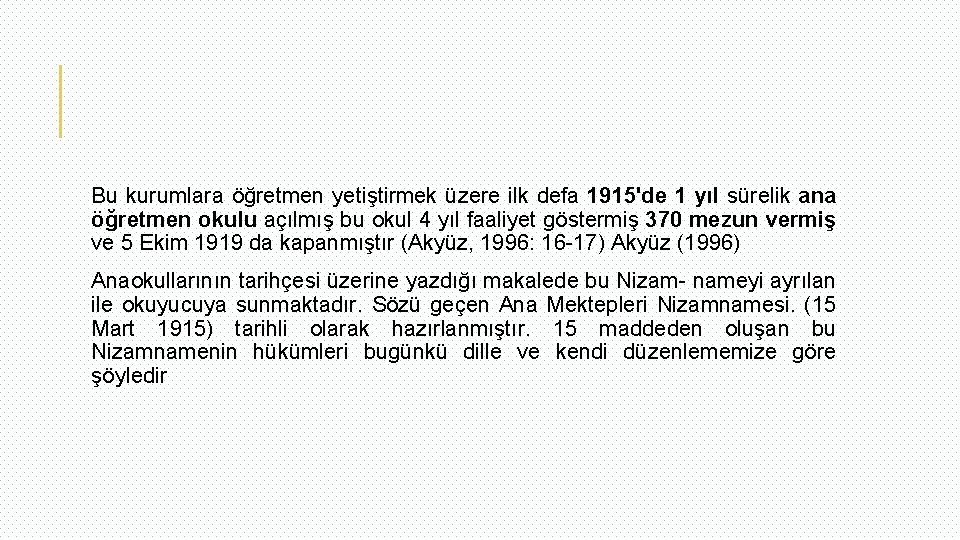 Bu kurumlara öğretmen yetiştirmek üzere ilk defa 1915'de 1 yıl sürelik ana öğretmen okulu açılmış bu okul 4 yıl faaliyet göstermiş 370 mezun vermiş ve 5 Ekim 1919 da kapanmıştır (Akyüz, 1996: 16-17) Akyüz (1996)

Anaokullarının tarihçesi üzerine yazdığı makalede bu Nizam- nameyi ayrılan ile okuyucuya sunmaktadır. Sözü geçen Ana Mektepleri Nizamnamesi. (15 Mart 1915) tarihli olarak hazırlanmıştır. 15 maddeden oluşan bu Nizamnamenin hükümleri bugünkü dille ve kendi düzenlememize göre şöyledir